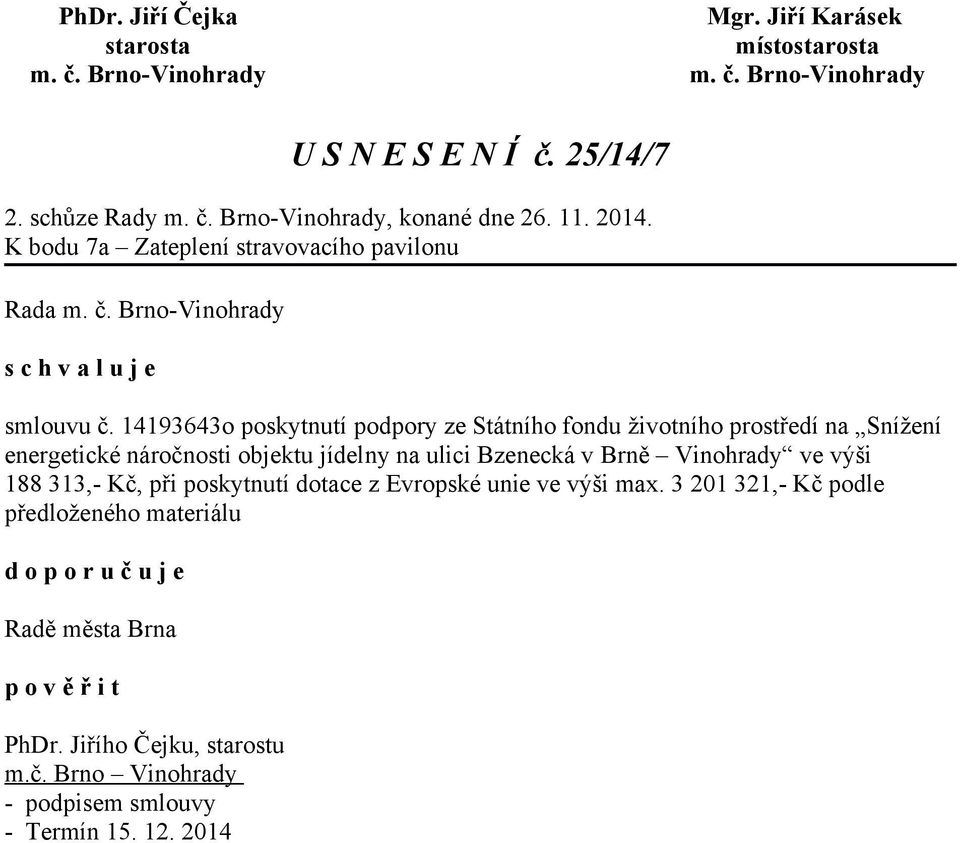 PhDr. Jiří Čejka
starosta
m. č. Brno-Vinohrady

Mgr. Jiří Karásek
místostarosta
m. č. Brno-Vinohrady

U S N E S E N Í č. 25/14/7

2. schůze Rady m. č. Brno-Vinohrady, konané dne 26. 11. 2014.
K bodu 7a – Zateplení stravovacího pavilonu

Rada m. č. Brno-Vinohrady

s c h v a l u j e

smlouvu č. 14193643o poskytnutí podpory ze Státního fondu životního prostředí na „Snížení energetické náročnosti objektu jídelny na ulici Bzenecká v Brně – Vinohrady“ ve výši 188 313,- Kč, při poskytnutí dotace z Evropské unie ve výši max. 3 201 321,- Kč podle předloženého materiálu

d o p o r u č u j e

Radě města Brna

p o v ě ř i t

PhDr. Jiřího Čejku, starostu
m.č. Brno – Vinohrady
- podpisem smlouvy
- Termín 15. 12. 2014